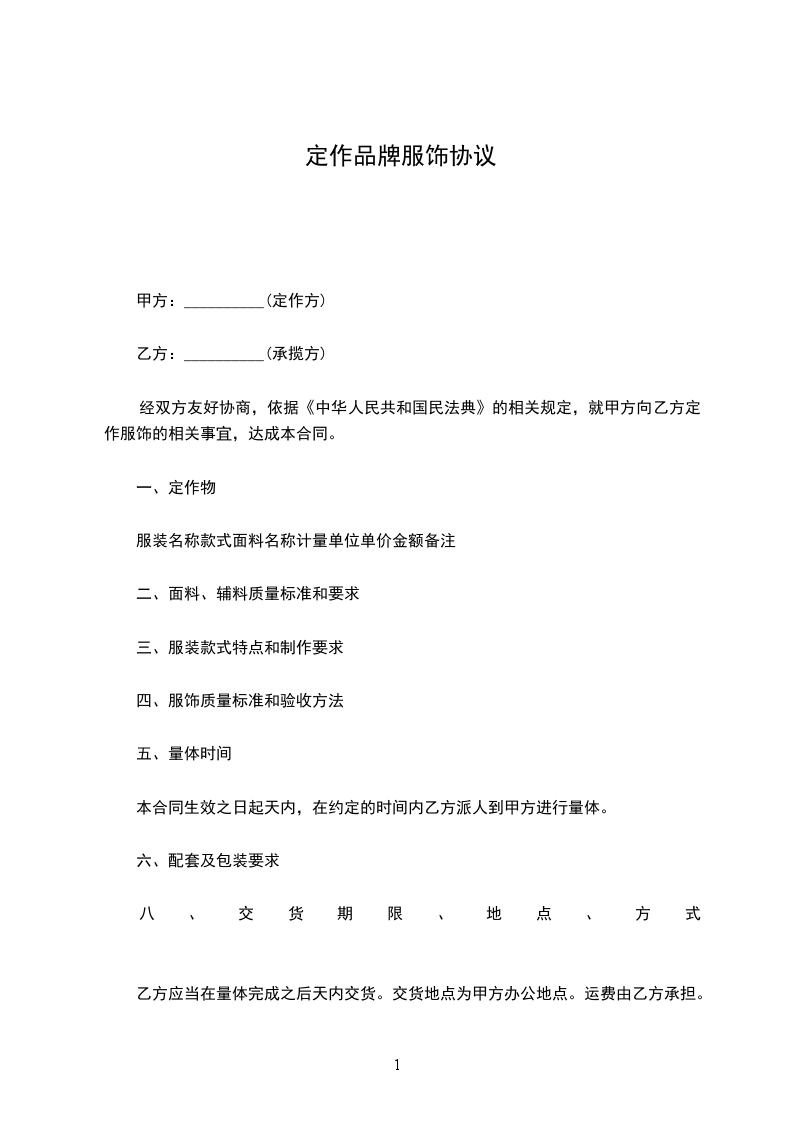 定作品牌服饰协议

甲方：__________(定作方)

乙方：__________(承揽方)

经双方友好协商，依据《中华人民共和国民法典》的相关规定，就甲方向乙方定作服饰的相关事宜，达成本合同。

一、定作物

服装名称款式面料名称计量单位单价金额备注

二、面料、辅料质量标准和要求

三、服装款式特点和制作要求

四、服饰质量标准和验收方法

五、量体时间

本合同生效之日起天内，在约定的时间内乙方派人到甲方进行量体。

六、配套及包装要求

八、交货期限、地点、方式

乙方应当在量体完成之后天内交货。交货地点为甲方办公地点。运费由乙方承担。

1